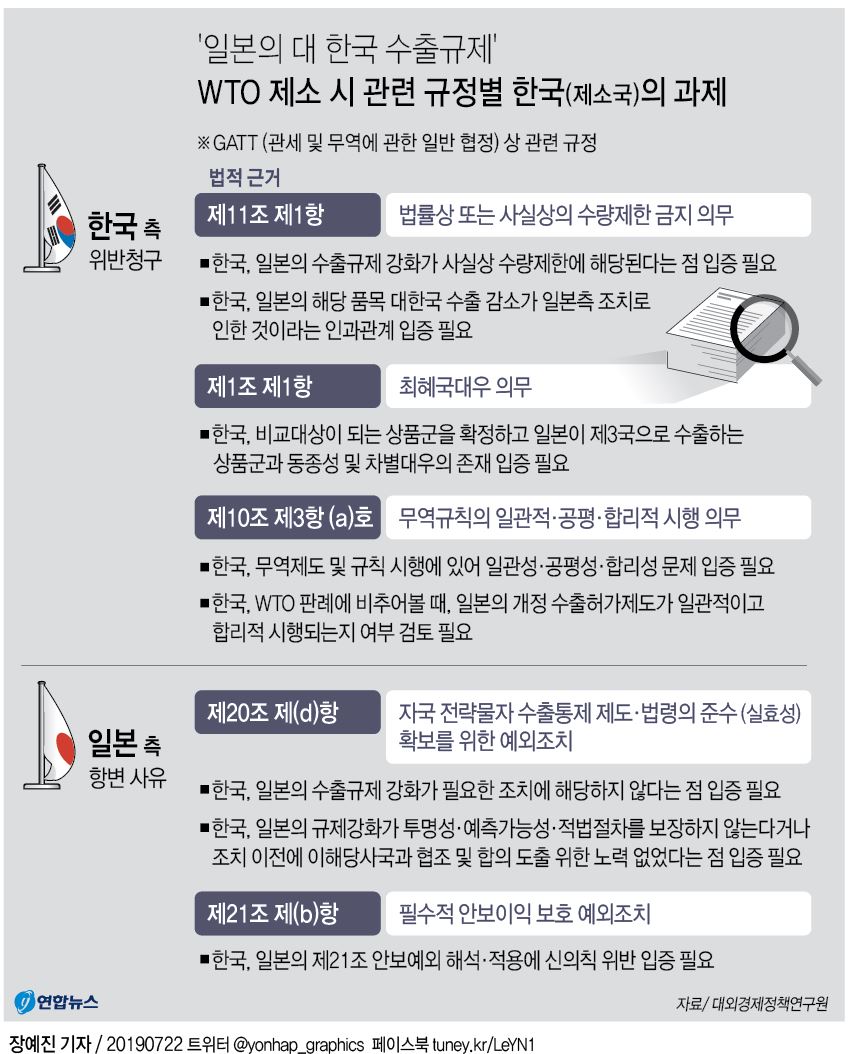 '일본의 대 한국 수출규제'
WTO 제소 시 관련 규정별 한국(제소국)의 과제

※GATT (관세 및 무역에 관한 일반 협정) 상 관련 규정

법적 근거

한국 측
위반청구

제11조 제1항
법률상 또는 사실상의 수량제한 금지 의무

■한국, 일본의 수출규제 강화가 사실상 수량제한에 해당된다는 점 입증 필요

■한국, 일본의 해당 품목 대한국 수출 감소가 일본측 조치로 인한 것이라는 인과관계 입증 필요

제1조 제1항
최혜국대우 의무

■한국, 비교대상이 되는 상품군을 확정하고 일본이 제3국으로 수출하는 상품군과 동종성 및 차별대우의 존재 입증 필요

제10조 제3항 (a)호
무역규칙의 일관적·공평·합리적 시행 의무

■한국, 무역제도 및 규칙 시행에 있어 일관성·공평성·합리성 문제 입증 필요

■한국, WTO 판례에 비추어볼 때, 일본의 개정 수출허가제도가 일관적이고 합리적 시행되는지 여부 검토 필요

일본 측
항변 사유

제20조 제(d)항
자국 전략물자 수출통제 제도·법령의 준수 (실효성) 확보를 위한 예외조치

■한국, 일본의 수출규제 강화가 필요한 조치에 해당하지 않다는 점 입증 필요

■한국, 일본의 규제강화가 투명성·예측가능성·적법절차를 보장하지 않는다거나 조치 이전에 이해당사국과 협조 및 합의 도출 위한 노력 없었다는 점 입증 필요

제21조 제(b)항
필수적 안보이익 보호 예외조치

■한국, 일본의 제21조 안보예외 해석·적용에 신의칙 위반 입증 필요

연합뉴스

자료/ 대외경제정책연구원

장예진 기자 / 20190722 트위터 @yonhap_graphics 페이스북 tuney.kr/LeYN1